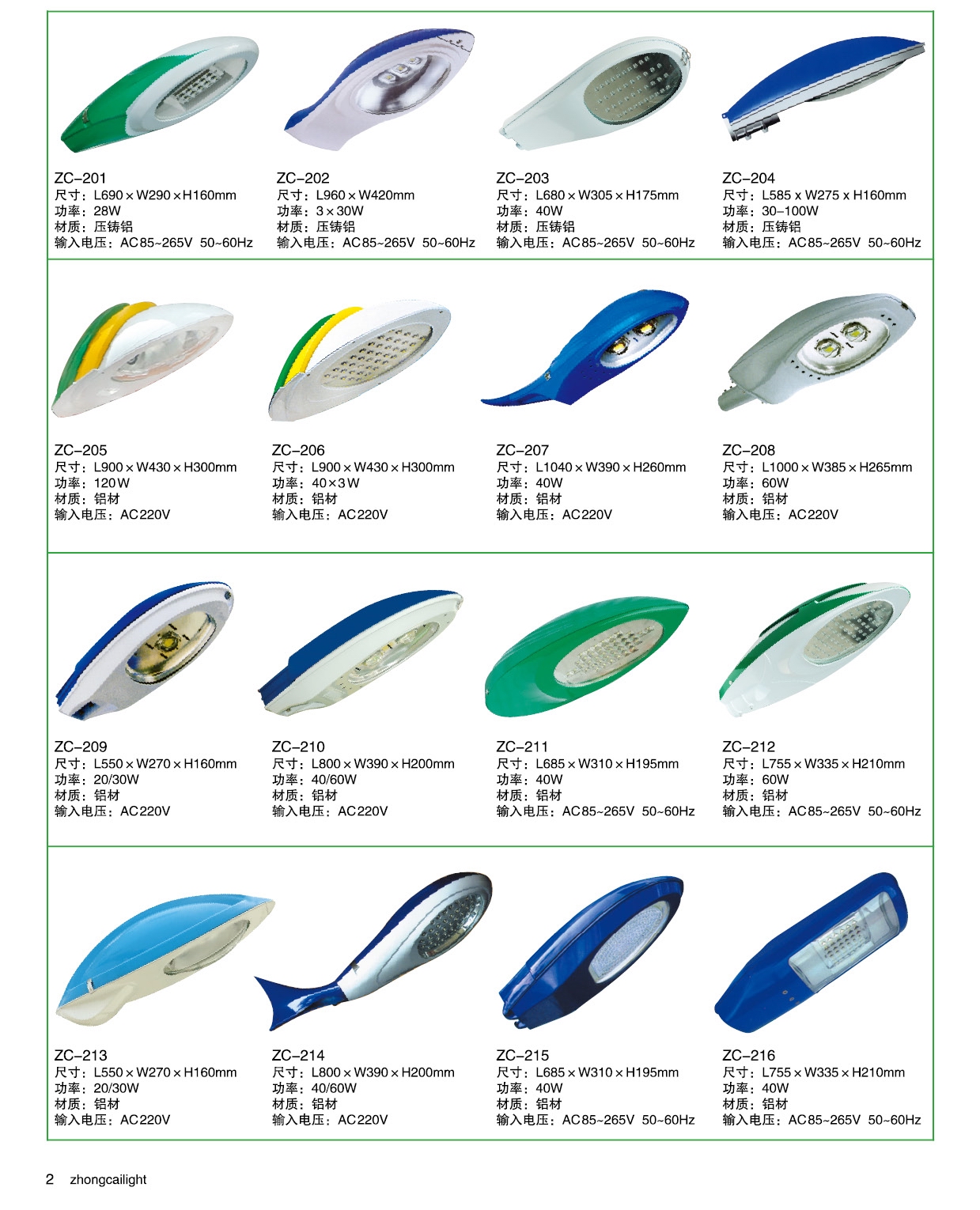 ZC-201
尺寸：L690×W290×H160mm
功率：28W
材质：压铸铝
输入电压：AC85~265V 50~60Hz

ZC-202
尺寸：L960×W420mm
功率：3×30W
材质：压铸铝
输入电压：AC85~265V 50~60Hz

ZC-203
尺寸：L680×W305×H175mm
功率：40W
材质：压铸铝
输入电压：AC85~265V 50~60Hz

ZC-204
尺寸：L585 x W275 x H160mm
功率：30-100W
材质：压铸铝
输入电压：AC85~265V 50~60Hz

ZC-205
尺寸：L900×W430×H300mm
功率：120W
材质：铝材
输入电压：AC220V

ZC-206
尺寸：L900×W430×H300mm
功率：40×3W
材质：铝材
输入电压：AC220V

ZC-207
尺寸：L1040×W390×H260mm
功率：40W
材质：铝材
输入电压：AC220V

ZC-208
尺寸：L1000×W385×H265mm
功率：60W
材质：铝材
输入电压：AC220V

ZC-209
尺寸：L550×W270×H160mm
功率：20/30W
材质：铝材
输入电压：AC220V

ZC-210
尺寸：L800×W390×H200mm
功率：40/60W
材质：铝材
输入电压：AC220V

ZC-211
尺寸：L685×W310×H195mm
功率：40W
材质：铝材
输入电压：AC85~265V 50~60Hz

ZC-212
尺寸：L755×W335×H210mm
功率：60W
材质：铝材
输入电压：AC85~265V 50~60Hz

ZC-213
尺寸：L550×W270×H160mm
功率：20/30W
材质：铝材
输入电压：AC220V

ZC-214
尺寸：L800×W390×H200mm
功率：40/60W
材质：铝材
输入电压：AC220V

ZC-215
尺寸：L685×W310×H195mm
功率：40W
材质：铝材
输入电压：AC85~265V 50~60Hz

ZC-216
尺寸：L755×W335×H210mm
功率：40W
材质：铝材
输入电压：AC85~265V 50~60Hz

2 zhongcailight